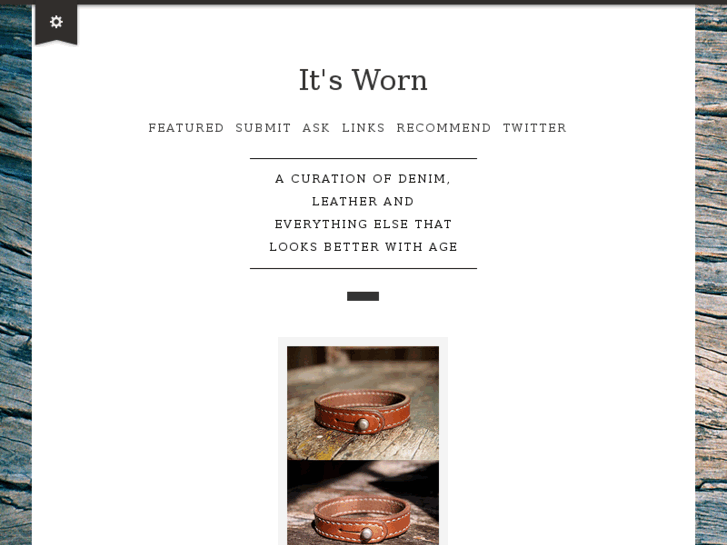 It's Worn

FEATURED SUBMIT ASK LINKS RECOMMEND TWITTER

A CURATION OF DENIM, LEATHER AND EVERYTHING ELSE THAT LOOKS BETTER WITH AGE